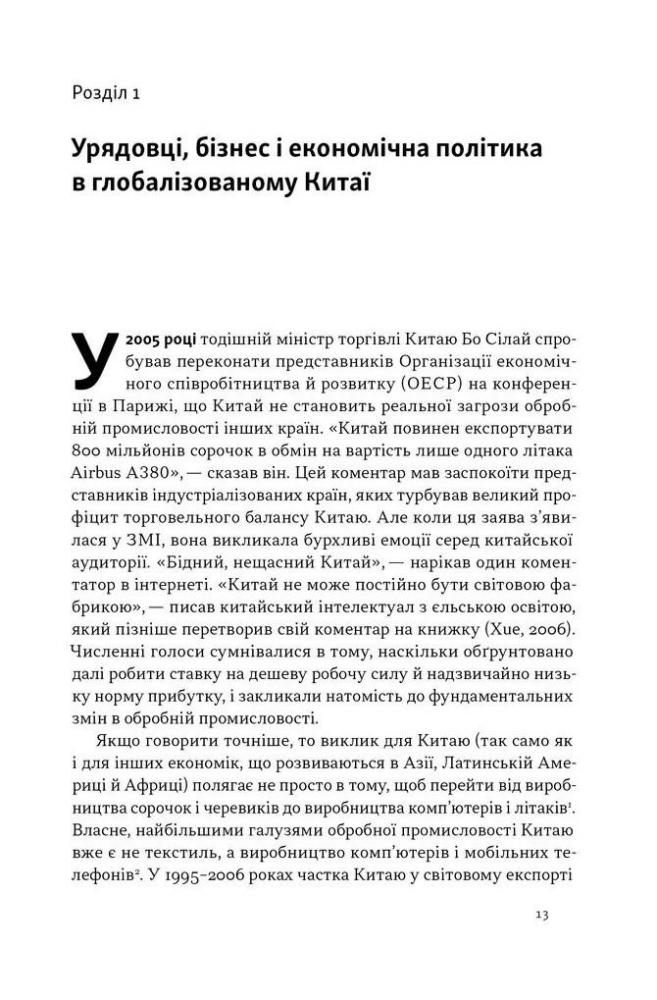 Розділ 1

Урядовці, бізнес і економічна політика в глобалізованому Китаї

У 2005 році тодішній міністр торгівлі Китаю Бо Сілай спробував переконати представників Організації економічного співробітництва й розвитку (ОЕСР) на конференції в Парижі, що Китай не становить реальної загрози обробній промисловості інших країн. «Китай повинен експортувати 800 мільйонів сорочок в обмін на вартість лише одного літака Airbus A380», — сказав він. Цей коментар мав заспокоїти представників індустріалізованих країн, яких турбував великий профіцит торговельного балансу Китаю. Але коли ця заява з'явилася у ЗМІ, вона викликала бурхливі емоції серед китайської аудиторії. «Бідний, нещасний Китай», — нарікав один коментатор в інтернеті. «Китай не може постійно бути світовою фабрикою», — писав китайський інтелектуал з сільською освітою, який пізніше перетворив свій коментар на книжку (Xue, 2006). Численні голоси сумнівалися в тому, наскільки обґрунтовано далі робити ставку на дешеву робочу силу й надзвичайно низьку норму прибутку, і закликали натомість до фундаментальних змін в обробній промисловості.

Якщо говорити точніше, то виклик для Китаю (так само як і для інших економік, що розвиваються в Азії, Латинській Америці й Африці) полягає не просто в тому, щоб перейти від виробництва сорочок і черевиків до виробництва комп'ютерів і літаків$^1$. Власне, найбільшими галузями обробної промисловості Китаю вже є не текстиль, а виробництво комп'ютерів і мобільних телефонів$^2$. У 1995–2006 роках частка Китаю у світовому експорті

13